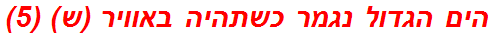 הים הגדול נגמר כשתהיה באוויר (ש) (5)